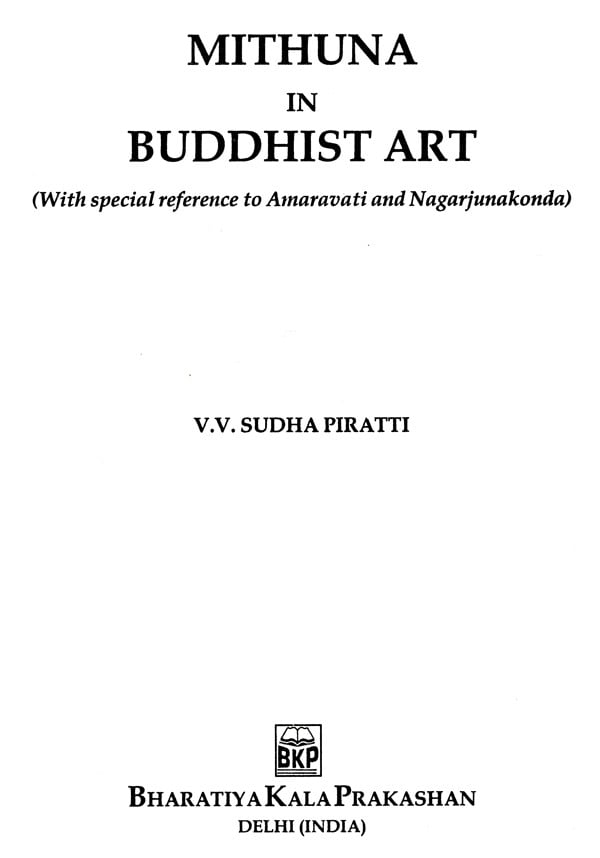 MITHUNA
IN
BUDDHIST ART

(With special reference to Amaravati and Nagarjunakonda)

V.V. SUDHA PIRATTI

BKP

BHARATIYA KALA PRAKASHAN
DELHI (INDIA)